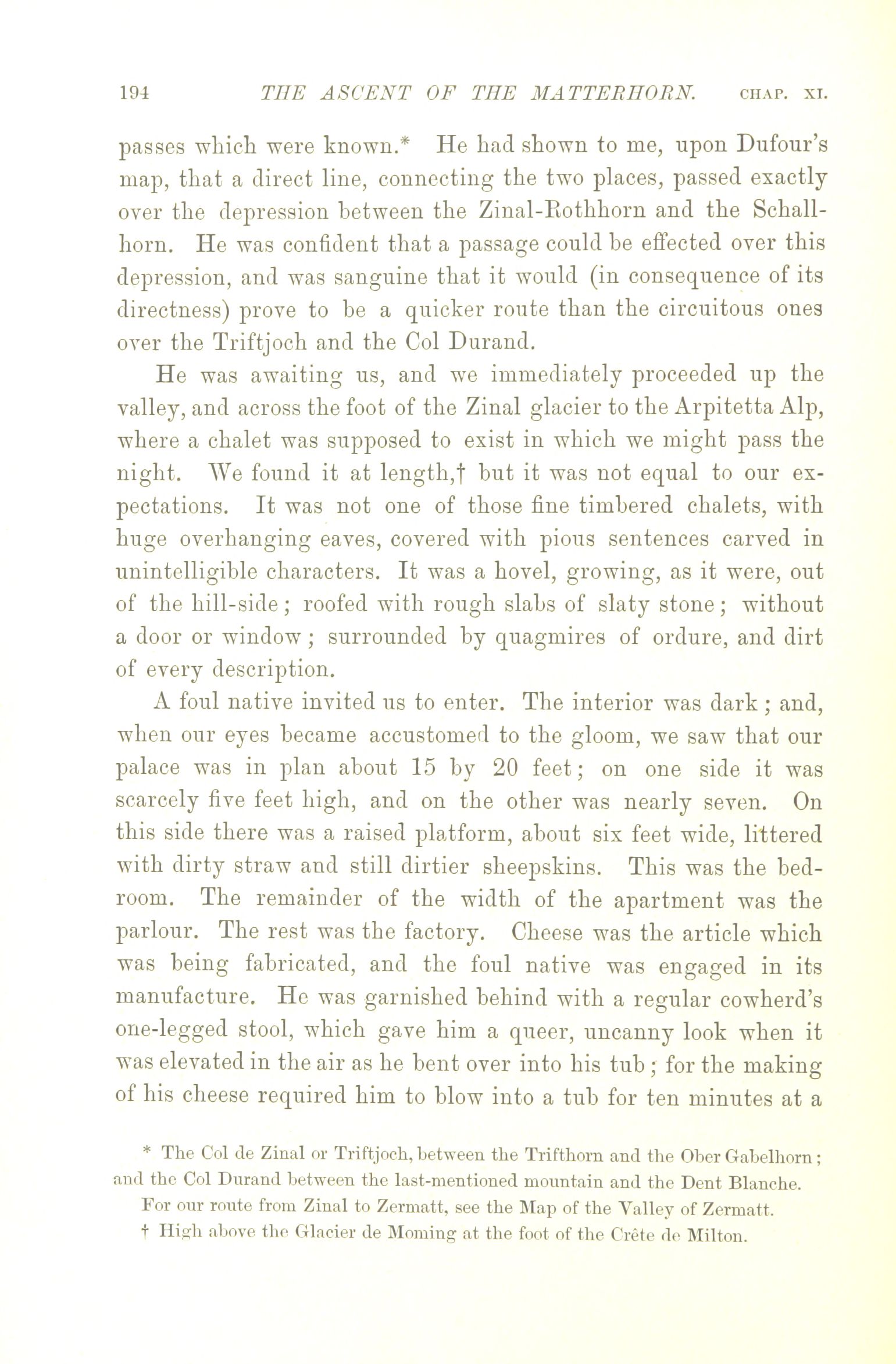 194 THE ASCENT OF THE MATTERHORN. CHAP. XI.

passes which were known.* He had shown to me, upon Dufour's map, that a direct line, connecting the two places, passed exactly over the depression between the Zinal-Rothhorn and the Schallhorn. He was confident that a passage could be effected over this depression, and was sanguine that it would (in consequence of its directness) prove to be a quicker route than the circuitous ones over the Triftjoch and the Col Durand.

He was awaiting us, and we immediately proceeded up the valley, and across the foot of the Zinal glacier to the Arpitetta Alp, where a chalet was supposed to exist in which we might pass the night. We found it at length,† but it was not equal to our expectations. It was not one of those fine timbered chalets, with huge overhanging eaves, covered with pious sentences carved in unintelligible characters. It was a hovel, growing, as it were, out of the hill-side; roofed with rough slabs of slaty stone; without a door or window; surrounded by quagmires of ordure, and dirt of every description.

A foul native invited us to enter. The interior was dark; and, when our eyes became accustomed to the gloom, we saw that our palace was in plan about 15 by 20 feet; on one side it was scarcely five feet high, and on the other was nearly seven. On this side there was a raised platform, about six feet wide, littered with dirty straw and still dirtier sheepskins. This was the bedroom. The remainder of the width of the apartment was the parlour. The rest was the factory. Cheese was the article which was being fabricated, and the foul native was engaged in its manufacture. He was garnished behind with a regular cowherd's one-legged stool, which gave him a queer, uncanny look when it was elevated in the air as he bent over into his tub; for the making of his cheese required him to blow into a tub for ten minutes at a

* The Col de Zinal or Triftjoch, between the Trifthorn and the Ober Gabelhorn; and the Col Durand between the last-mentioned mountain and the Dent Blanche.
For our route from Zinal to Zermatt, see the Map of the Valley of Zermatt.

† High above the Glacier de Moming at the foot of the Crête de Milton.